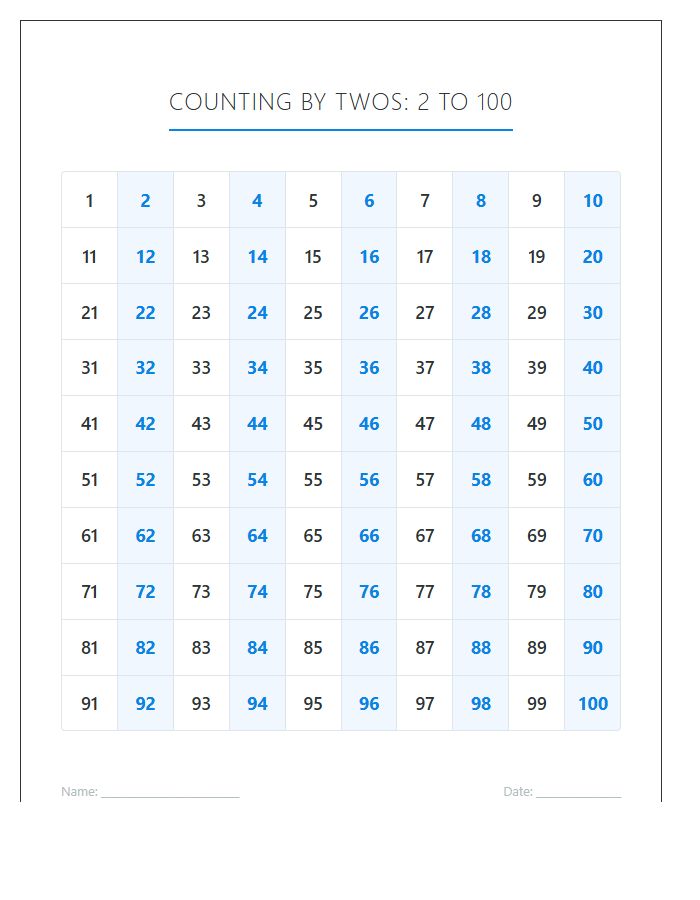 COUNTING BY TWOS: 2 TO 100

| 1 | 2 | 3 | 4 | 5 | 6 | 7 | 8 | 9 | 10 |
|---|---|---|---|---|---|---|---|---|---|
| 11 | 12 | 13 | 14 | 15 | 16 | 17 | 18 | 19 | 20 |
| 21 | 22 | 23 | 24 | 25 | 26 | 27 | 28 | 29 | 30 |
| 31 | 32 | 33 | 34 | 35 | 36 | 37 | 38 | 39 | 40 |
| 41 | 42 | 43 | 44 | 45 | 46 | 47 | 48 | 49 | 50 |
| 51 | 52 | 53 | 54 | 55 | 56 | 57 | 58 | 59 | 60 |
| 61 | 62 | 63 | 64 | 65 | 66 | 67 | 68 | 69 | 70 |
| 71 | 72 | 73 | 74 | 75 | 76 | 77 | 78 | 79 | 80 |
| 81 | 82 | 83 | 84 | 85 | 86 | 87 | 88 | 89 | 90 |
| 91 | 92 | 93 | 94 | 95 | 96 | 97 | 98 | 99 | 100 |

Name: ____ Date: ____